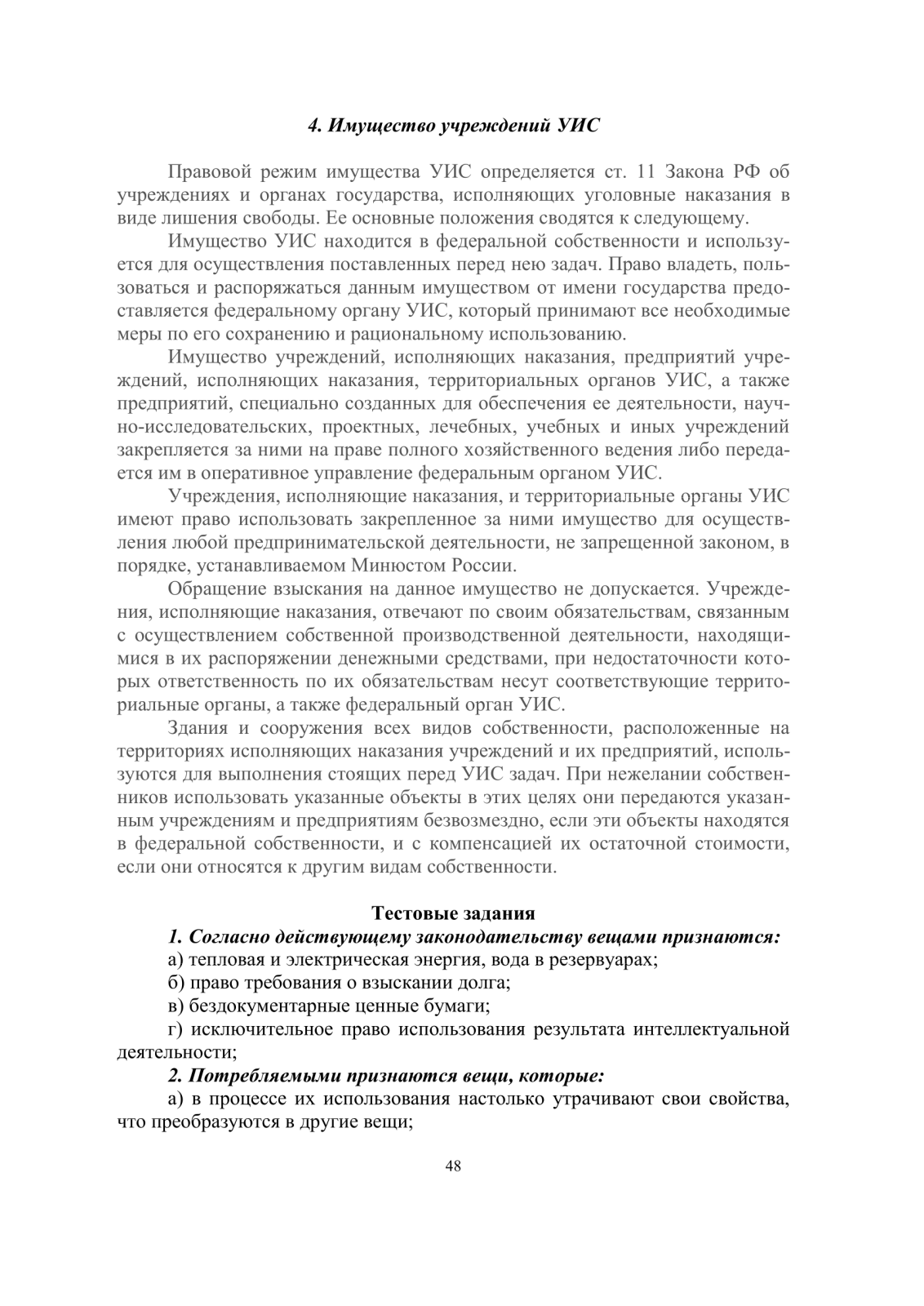 4. Имущество учреждений УИС

Правовой режим имущества УИС определяется ст. 11 Закона РФ об учреждениях и органах государства, исполняющих уголовные наказания в виде лишения свободы. Ее основные положения сводятся к следующему.

Имущество УИС находится в федеральной собственности и используется для осуществления поставленных перед нею задач. Право владеть, пользоваться и распоряжаться данным имуществом от имени государства предоставляется федеральному органу УИС, который принимают все необходимые меры по его сохранению и рациональному использованию.

Имущество учреждений, исполняющих наказания, предприятий учреждений, исполняющих наказания, территориальных органов УИС, а также предприятий, специально созданных для обеспечения ее деятельности, научно-исследовательских, проектных, лечебных, учебных и иных учреждений закрепляется за ними на праве полного хозяйственного ведения либо передается им в оперативное управление федеральным органом УИС.

Учреждения, исполняющие наказания, и территориальные органы УИС имеют право использовать закрепленное за ними имущество для осуществления любой предпринимательской деятельности, не запрещенной законом, в порядке, устанавливаемом Минюстом России.

Обращение взыскания на данное имущество не допускается. Учреждения, исполняющие наказания, отвечают по своим обязательствам, связанным с осуществлением собственной производственной деятельности, находящимися в их распоряжении денежными средствами, при недостаточности которых ответственность по их обязательствам несут соответствующие территориальные органы, а также федеральный орган УИС.

Здания и сооружения всех видов собственности, расположенные на территориях исполняющих наказания учреждений и их предприятий, используются для выполнения стоящих перед УИС задач. При нежелании собственников использовать указанные объекты в этих целях они передаются указанным учреждениям и предприятиям безвозмездно, если эти объекты находятся в федеральной собственности, и с компенсацией их остаточной стоимости, если они относятся к другим видам собственности.

Тестовые задания

1. Согласно действующему законодательству вещами признаются:

а) тепловая и электрическая энергия, вода в резервуарах;

б) право требования о взыскании долга;

в) бездокументарные ценные бумаги;

г) исключительное право использования результата интеллектуальной деятельности;

2. Потребляемыми признаются вещи, которые:

а) в процессе их использования настолько утрачивают свои свойства, что преобразуются в другие вещи;

48